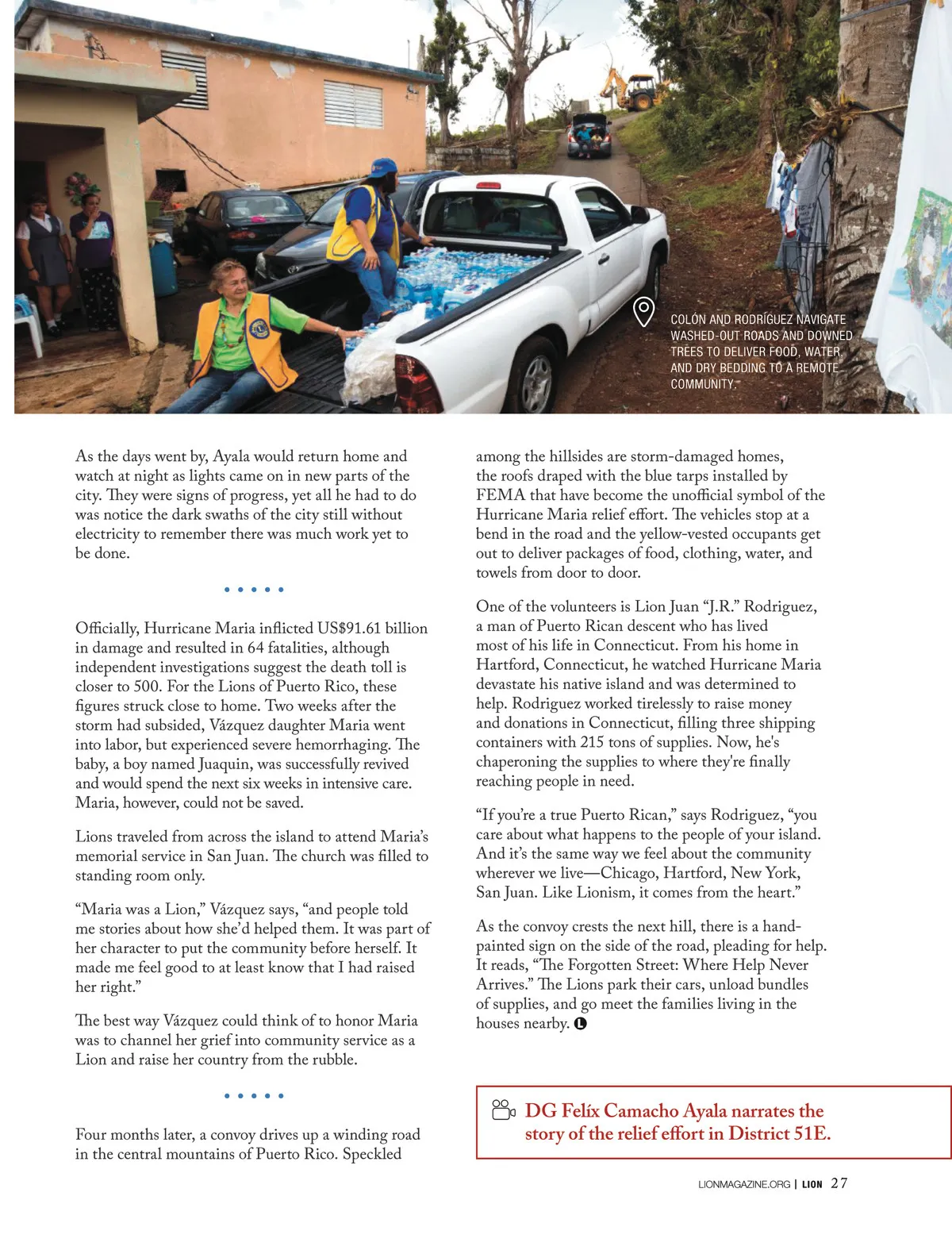 COLÓN AND RODRÍGUEZ NAVIGATE WASHED-OUT ROADS AND DOWNED TREES TO DELIVER FOOD, WATER, AND DRY BEDDING TO A REMOTE COMMUNITY.

As the days went by, Ayala would return home and watch at night as lights came on in new parts of the city. They were signs of progress, yet all he had to do was notice the dark swaths of the city still without electricity to remember there was much work yet to be done.

• • • • •

Officially, Hurricane Maria inflicted US$91.61 billion in damage and resulted in 64 fatalities, although independent investigations suggest the death toll is closer to 500. For the Lions of Puerto Rico, these figures struck close to home. Two weeks after the storm had subsided, Vázquez daughter Maria went into labor, but experienced severe hemorrhaging. The baby, a boy named Juaquin, was successfully revived and would spend the next six weeks in intensive care. Maria, however, could not be saved.

Lions traveled from across the island to attend Maria's memorial service in San Juan. The church was filled to standing room only.

"Maria was a Lion," Vázquez says, "and people told me stories about how she'd helped them. It was part of her character to put the community before herself. It made me feel good to at least know that I had raised her right."

The best way Vázquez could think of to honor Maria was to channel her grief into community service as a Lion and raise her country from the rubble.

• • • • •

Four months later, a convoy drives up a winding road in the central mountains of Puerto Rico. Speckled among the hillsides are storm-damaged homes, the roofs draped with the blue tarps installed by FEMA that have become the unofficial symbol of the Hurricane Maria relief effort. The vehicles stop at a bend in the road and the yellow-vested occupants get out to deliver packages of food, clothing, water, and towels from door to door.

One of the volunteers is Lion Juan "J.R." Rodriguez, a man of Puerto Rican descent who has lived most of his life in Connecticut. From his home in Hartford, Connecticut, he watched Hurricane Maria devastate his native island and was determined to help. Rodriguez worked tirelessly to raise money and donations in Connecticut, filling three shipping containers with 215 tons of supplies. Now, he's chaperoning the supplies to where they're finally reaching people in need.

"If you're a true Puerto Rican," says Rodriguez, "you care about what happens to the people of your island. And it's the same way we feel about the community wherever we live—Chicago, Hartford, New York, San Juan. Like Lionism, it comes from the heart."

As the convoy crests the next hill, there is a hand-painted sign on the side of the road, pleading for help. It reads, "The Forgotten Street: Where Help Never Arrives." The Lions park their cars, unload bundles of supplies, and go meet the families living in the houses nearby. L

DG Felíx Camacho Ayala narrates the story of the relief effort in District 51E.

LIONMAGAZINE.ORG | LION 27